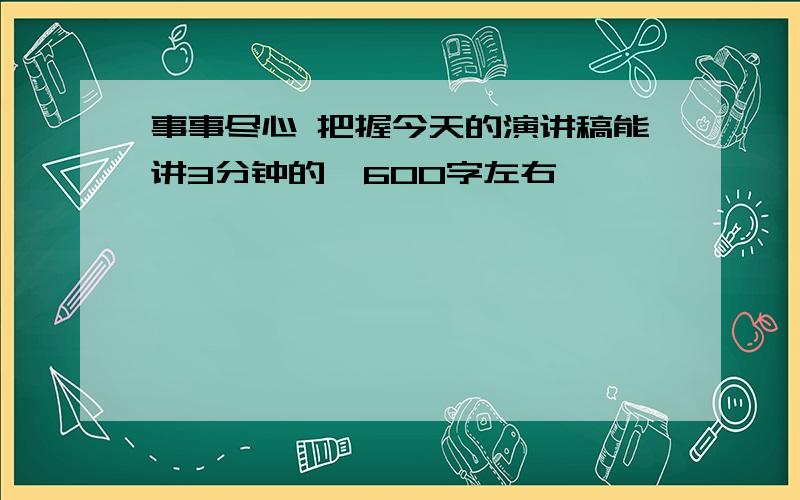 事事尽心 把握今天的演讲稿能讲3分钟的,600字左右